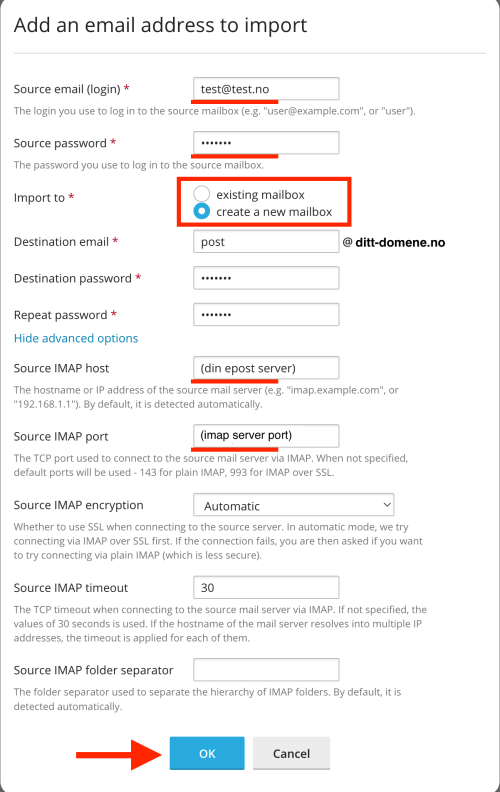 Add an email address to import

Source email (login) * test@test.no
The login you use to log in to the source mailbox (e.g. "user@example.com", or "user").

Source password * •••••••
The password you use to log in to the source mailbox.

Import to * existing mailbox
create a new mailbox

Destination email * post @ ditt-domene.no

Destination password * •••••••

Repeat password * •••••••

Hide advanced options

Source IMAP host (din epost server)
The hostname or IP address of the source mail server (e.g. "imap.example.com", or "192.168.1.1"). By default, it is detected automatically.

Source IMAP port (imap server port)
The TCP port used to connect to the source mail server via IMAP. When not specified, default ports will be used - 143 for plain IMAP, 993 for IMAP over SSL.

Source IMAP encryption Automatic
Whether to use SSL when connecting to the source server. In automatic mode, we try connecting via IMAP over SSL first. If the connection fails, you are then asked if you want to try connecting via plain IMAP (which is less secure).

Source IMAP timeout 30
The TCP timeout when connecting to the source mail server via IMAP. If not specified, the values of 30 seconds is used. If the hostname of the mail server resolves into multiple IP addresses, the timeout is applied for each of them.

Source IMAP folder separator
The folder separator used to separate the hierarchy of IMAP folders. By default, it is detected automatically.

OK Cancel